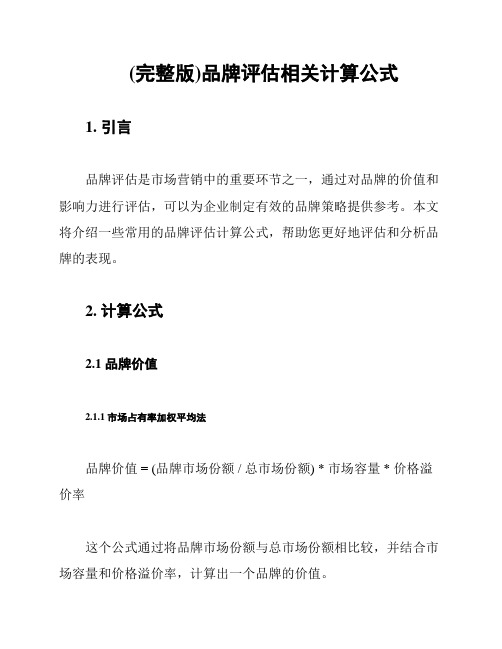 (完整版)品牌评估相关计算公式

1. 引言

品牌评估是市场营销中的重要环节之一，通过对品牌的价值和影响力进行评估，可以为企业制定有效的品牌策略提供参考。本文将介绍一些常用的品牌评估计算公式，帮助您更好地评估和分析品牌的表现。

2. 计算公式

2.1 品牌价值

2.1.1 市场占有率加权平均法

品牌价值 = (品牌市场份额 / 总市场份额) * 市场容量 * 价格溢价率

这个公式通过将品牌市场份额与总市场份额相比较，并结合市场容量和价格溢价率，计算出一个品牌的价值。